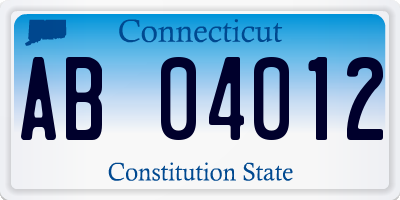 Connecticut

AB 04012

Constitution State